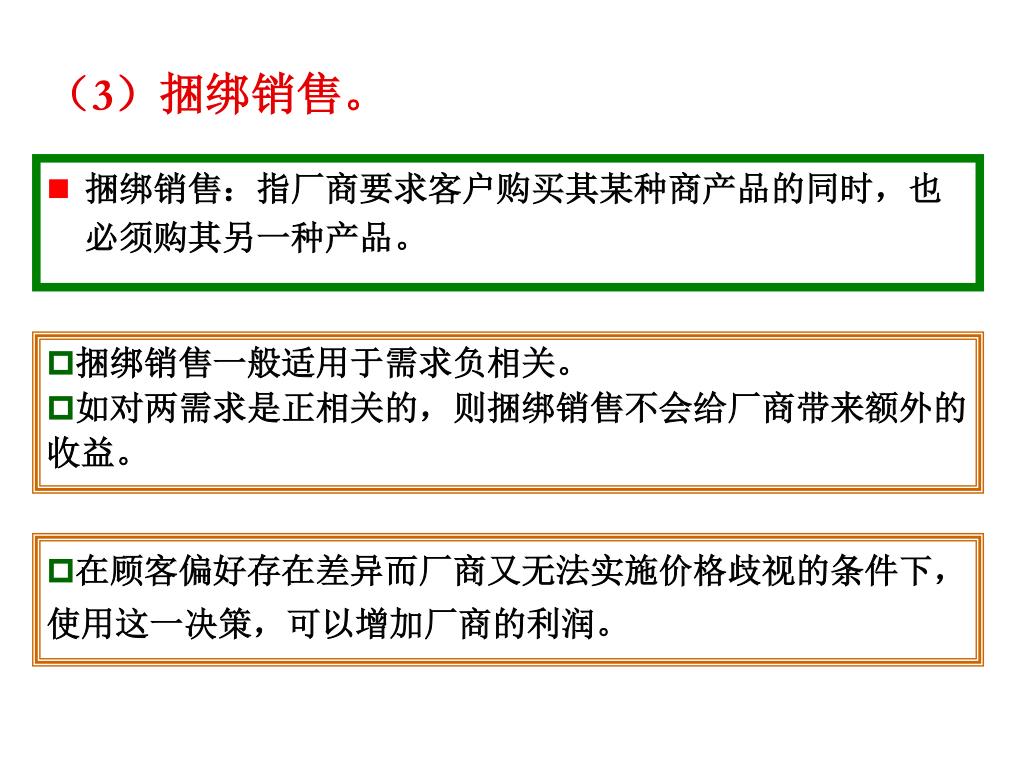 （3）捆绑销售。

■ 捆绑销售：指厂商要求客户购买其某种商产品的同时，也必须购其另一种产品。

□捆绑销售一般适用于需求负相关。
□如对两需求是正相关的，则捆绑销售不会给厂商带来额外的收益。

□在顾客偏好存在差异而厂商又无法实施价格歧视的条件下，使用这一决策，可以增加厂商的利润。